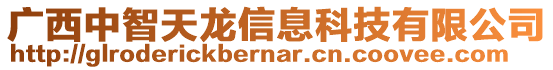 广西中智天龙信息科技有限公司
http://glroderickbernar.cn.coovee.com